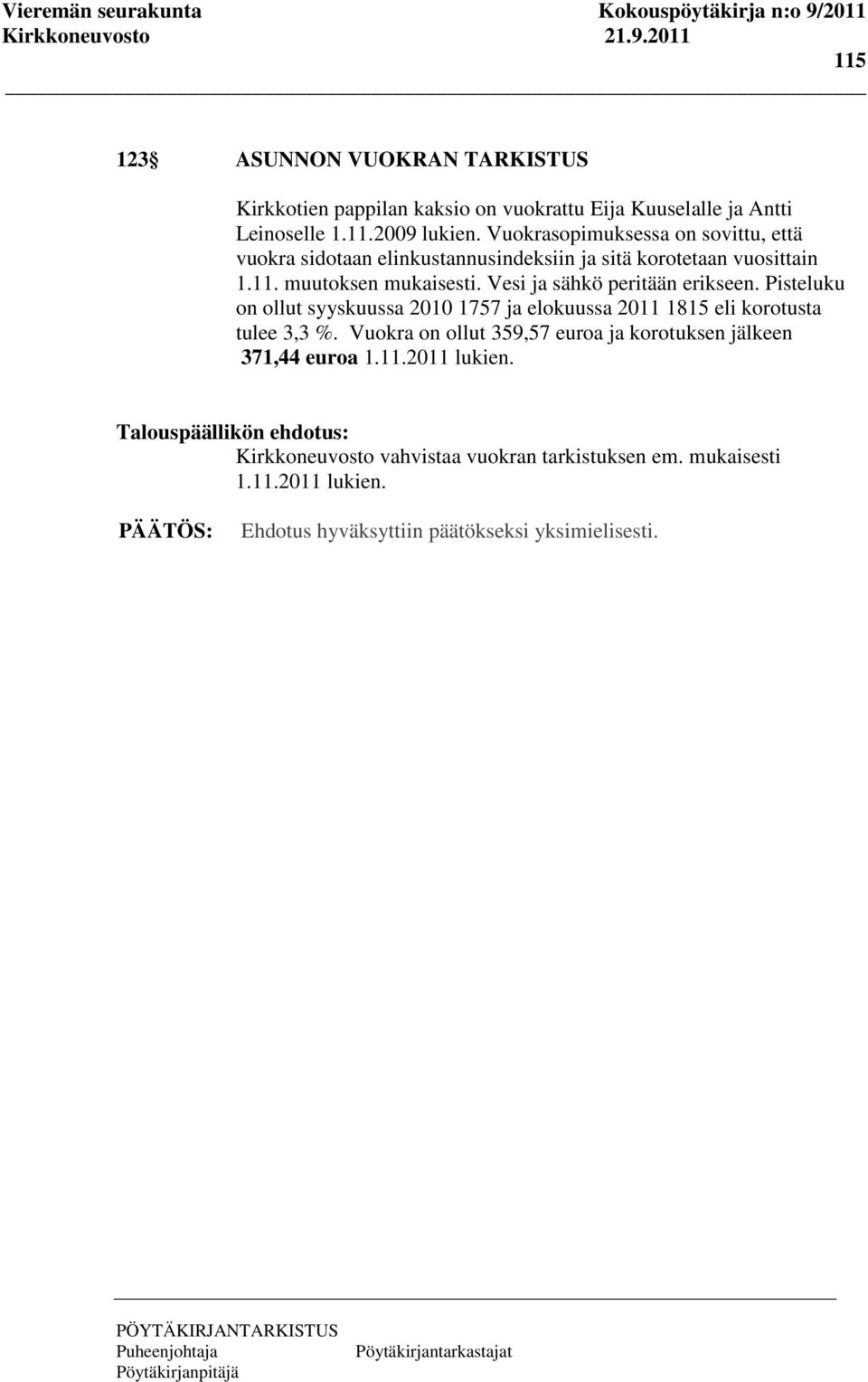 Vieremän seurakunta Kokouspöytäkirja n:o 9/2011
Kirkkoneuvosto 21.9.2011
115

123 ASUNNON VUOKRAN TARKISTUS

Kirkkotien pappilan kaksio on vuokrattu Eija Kuuselalle ja Antti Leinoselle 1.11.2009 lukien. Vuokrasopimuksessa on sovittu, että vuokra sidotaan elinkustannusindeksiin ja sitä korotetaan vuosittain 1.11. muutoksen mukaisesti. Vesi ja sähkö peritään erikseen. Pisteluku on ollut syyskuussa 2010 1757 ja elokuussa 2011 1815 eli korotusta tulee 3,3 %. Vuokra on ollut 359,57 euroa ja korotuksen jälkeen 371,44 euroa 1.11.2011 lukien.

Talouspäällikön ehdotus:
Kirkkoneuvosto vahvistaa vuokran tarkistuksen em. mukaisesti 1.11.2011 lukien.

PÄÄTÖS: Ehdotus hyväksyttiin päätökseksi yksimielisesti.

PÖYTÄKIRJANTARKISTUS
Puheenjohtaja Pöytäkirjantarkastajat
Pöytäkirjanpitäjä